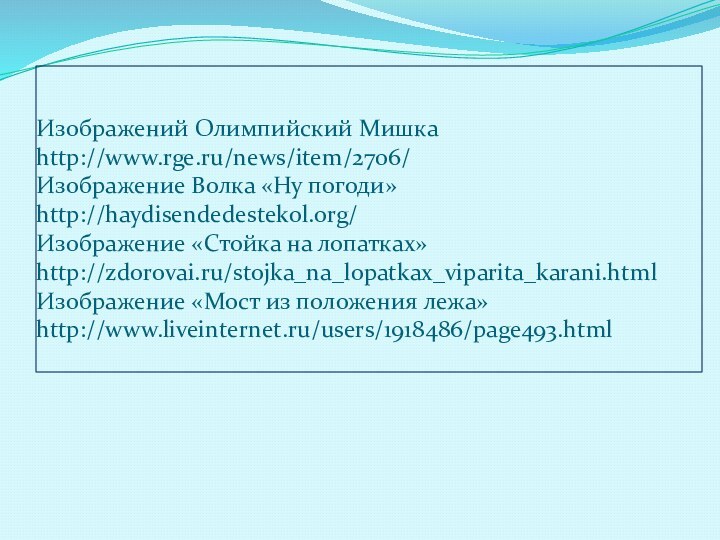 Изображений Олимпийский Мишка
http://www.rge.ru/news/item/2706/
Изображение Волка «Ну погоди»
http://haydisendedestekol.org/
Изображение «Стойка на лопатках»
http://zdorovai.ru/stojka_na_lopatkax_viparita_karani.html
Изображение «Мост из положения лежа»
http://www.liveinternet.ru/users/1918486/page493.html